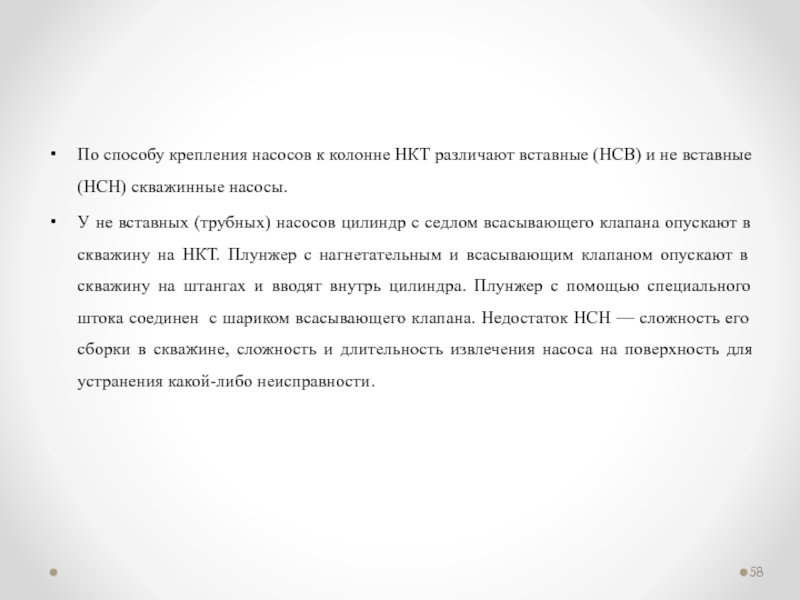 ▪ По способу крепления насосов к колонне НКТ различают вставные (НСВ) и не вставные (НСН) скважинные насосы.

▪ У не вставных (трубных) насосов цилиндр с седлом всасывающего клапана опускают в скважину на НКТ. Плунжер с нагнетательным и всасывающим клапаном опускают в скважину на штангах и вводят внутрь цилиндра. Плунжер с помощью специального штока соединен с шариком всасывающего клапана. Недостаток НСН — сложность его сборки в скважине, сложность и длительность извлечения насоса на поверхность для устранения какой-либо неисправности.

58